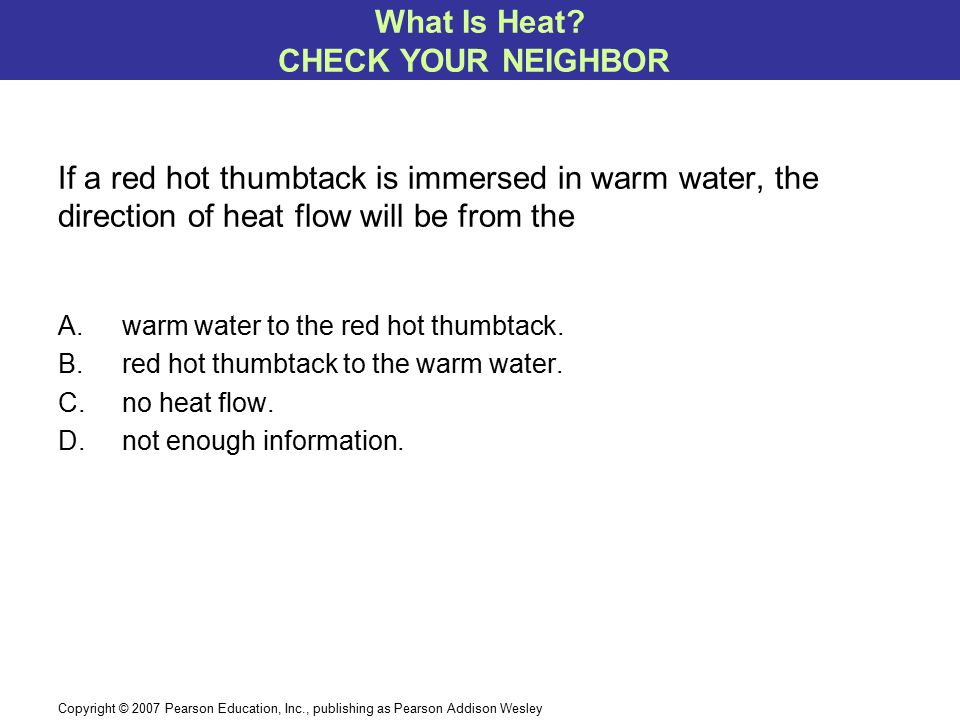 What Is Heat?
CHECK YOUR NEIGHBOR

If a red hot thumbtack is immersed in warm water, the direction of heat flow will be from the

A. warm water to the red hot thumbtack.
B. red hot thumbtack to the warm water.
C. no heat flow.
D. not enough information.

Copyright © 2007 Pearson Education, Inc., publishing as Pearson Addison Wesley